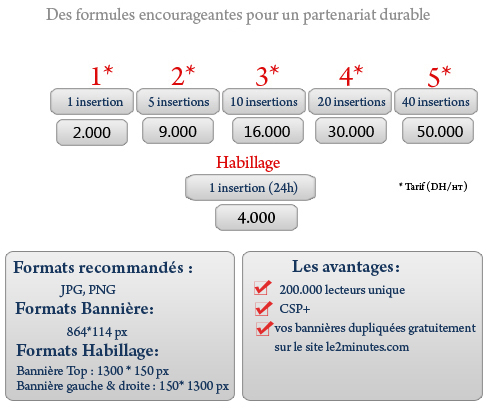 Des formules encourageantes pour un partenariat durable

1*
1 insertion
2.000

2*
5 insertions
9.000

3*
10 insertions
16.000

4*
20 insertions
30.000

5*
40 insertions
50.000

Habillage
1 insertion (24h)
4.000

* Tarif (DH/HT)

Formats recommandés :
JPG, PNG
Formats Bannière:
864*114 px
Formats Habillage:
Bannière Top : 1300 * 150 px
Bannière gauche & droite : 150* 1300 px

Les avantages:
200.000 lecteurs unique
CSP+
vos bannières dupliquées gratuitement sur le site le2minutes.com